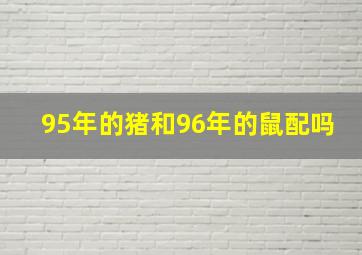 95年的猪和96年的鼠配吗